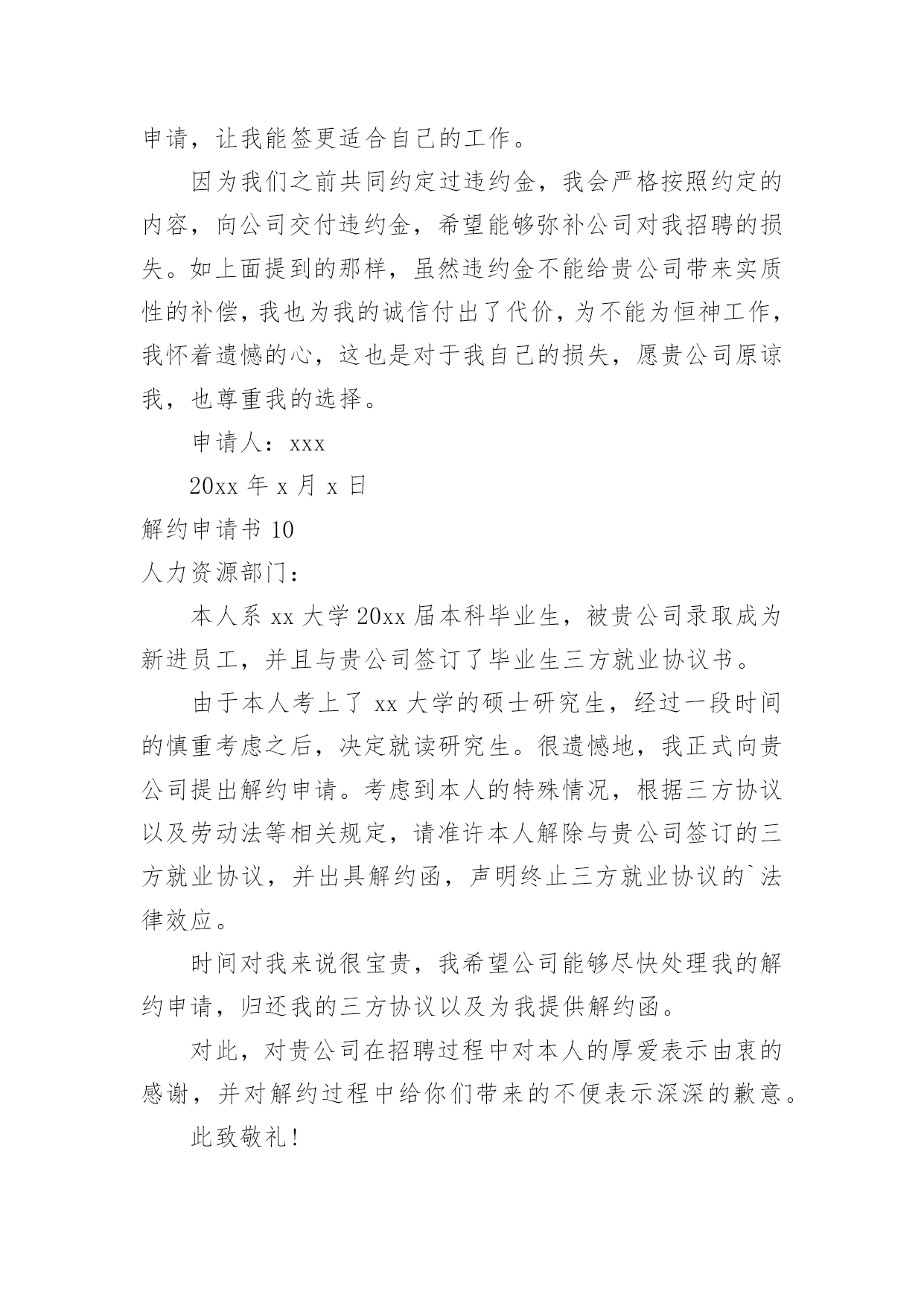 申请，让我能签更适合自己的工作。

因为我们之前共同约定过违约金，我会严格按照约定的内容，向公司交付违约金，希望能够弥补公司对我招聘的损失。如上面提到的那样，虽然违约金不能给贵公司带来实质性的补偿，我也为我的诚信付出了代价，为不能为恒神工作，我怀着遗憾的心，这也是对于我自己的损失，愿贵公司原谅我，也尊重我的选择。

申请人：xxx

20xx 年 x 月 x 日

解约申请书 10

人力资源部门：

本人系 xx 大学 20xx 届本科毕业生，被贵公司录取成为新进员工，并且与贵公司签订了毕业生三方就业协议书。

由于本人考上了 xx 大学的硕士研究生，经过一段时间的慎重考虑之后，决定就读研究生。很遗憾地，我正式向贵公司提出解约申请。考虑到本人的特殊情况，根据三方协议以及劳动法等相关规定，请准许本人解除与贵公司签订的三方就业协议，并出具解约函，声明终止三方就业协议的`法律效应。

时间对我来说很宝贵，我希望公司能够尽快处理我的解约申请，归还我的三方协议以及为我提供解约函。

对此，对贵公司在招聘过程中对本人的厚爱表示由衷的感谢，并对解约过程中给你们带来的不便表示深深的歉意。

此致敬礼！